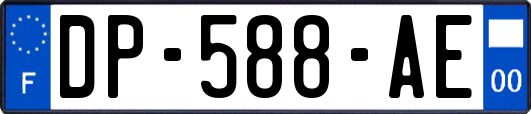 F
DP-588-AE
00